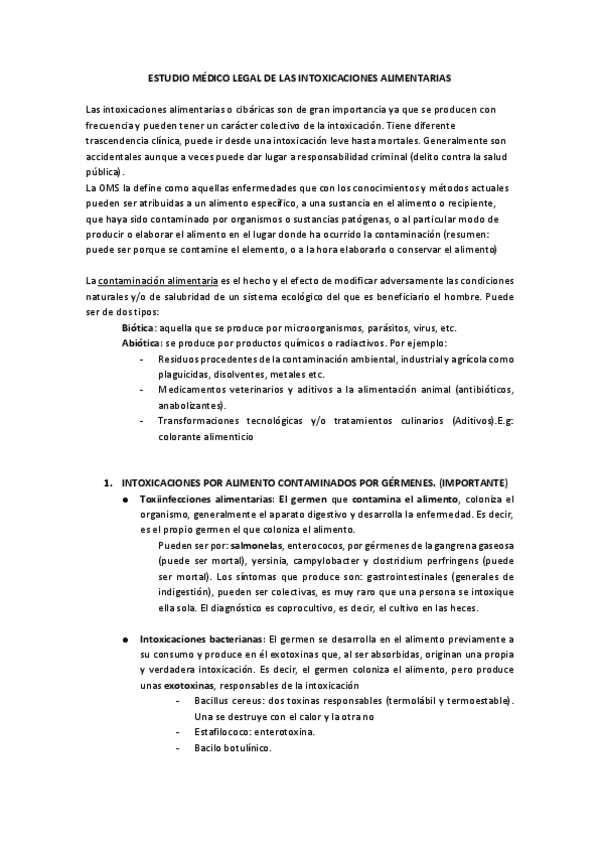 ESTUDIO MÉDICO LEGAL DE LAS INTOXICACIONES ALIMENTARIAS

Las intoxicaciones alimentarias o cibáricas son de gran importancia ya que se producen con frecuencia y pueden tener un carácter colectivo de la intoxicación. Tiene diferente trascendencia clínica, puede ir desde una intoxicación leve hasta mortales. Generalmente son accidentales aunque a veces puede dar lugar a responsabilidad criminal (delito contra la salud pública).
La OMS la define como aquellas enfermedades que con los conocimientos y métodos actuales pueden ser atribuidas a un alimento específico, a una sustancia en el alimento o recipiente, que haya sido contaminado por organismos o sustancias patógenas, o al particular modo de producir o elaborar el alimento en el lugar donde ha ocurrido la contaminación (resumen: puede ser porque se contamine el elemento, o a la hora elaborarlo o conservar el alimento)

La contaminación alimentaria es el hecho y el efecto de modificar adversamente las condiciones naturales y/o de salubridad de un sistema ecológico del que es beneficiario el hombre. Puede ser de dos tipos:
Biótica: aquella que se produce por microorganismos, parásitos, virus, etc.
Abiótica: se produce por productos químicos o radiactivos. Por ejemplo:
- Residuos procedentes de la contaminación ambiental, industrial y agrícola como plaguicidas, disolventes, metales etc.
- Medicamentos veterinarios y aditivos a la alimentación animal (antibióticos, anabolizantes).
- Transformaciones tecnológicas y/o tratamientos culinarios (Aditivos).E.g: colorante alimenticio

1. INTOXICACIONES POR ALIMENTO CONTAMINADOS POR GÉRMENES. (IMPORTANTE)
● Toxiinfecciones alimentarias: El germen que contamina el alimento, coloniza el organismo, generalmente el aparato digestivo y desarrolla la enfermedad. Es decir, es el propio germen el que coloniza el alimento.
Pueden ser por: salmonelas, enterococos, por gérmenes de la gangrena gaseosa (puede ser mortal), yersinia, campylobacter y clostridium perfringens (puede ser mortal). Los síntomas que produce son: gastrointestinales (generales de indigestión), pueden ser colectivas, es muy raro que una persona se intoxique ella sola. El diagnóstico es coprocultivo, es decir, el cultivo en las heces.

● Intoxicaciones bacterianas: El germen se desarrolla en el alimento previamente a su consumo y produce en él exotoxinas que, al ser absorbidas, originan una propia y verdadera intoxicación. Es decir, el germen coloniza el alimento, pero produce unas exotoxinas, responsables de la intoxicación
- Bacillus cereus: dos toxinas responsables (termolábil y termoestable). Una se destruye con el calor y la otra no
- Estafilococo: enterotoxina.
- Bacilo botulínico.